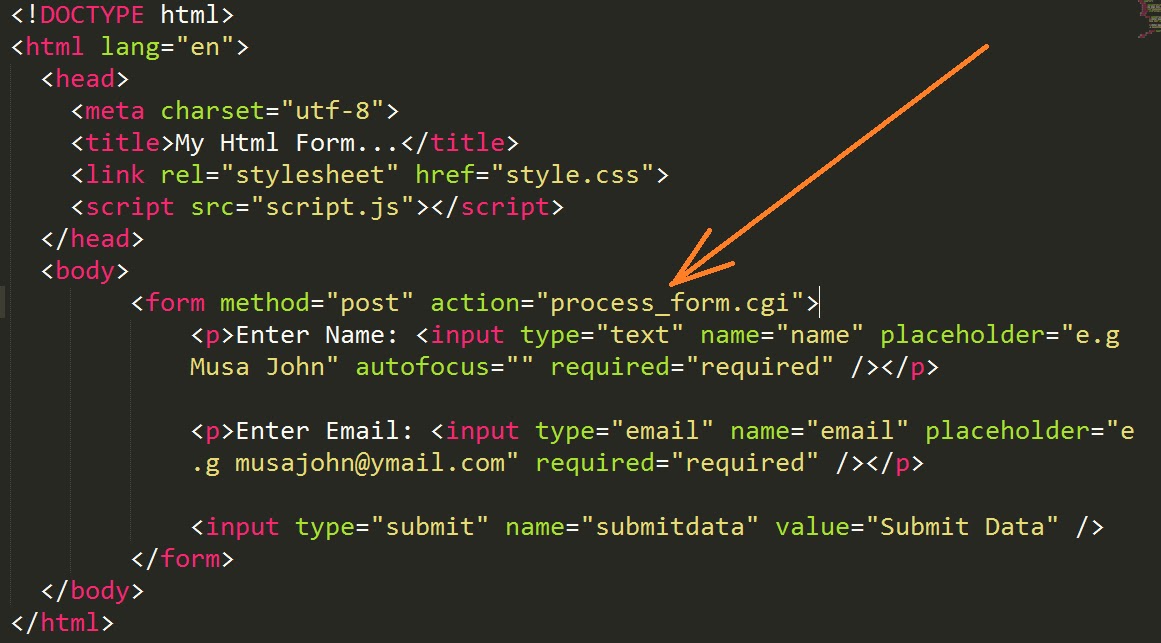 <!DOCTYPE html>
<html lang="en">
<head>
<meta charset="utf-8">
<title>My Html Form...</title>
<link rel="stylesheet" href="style.css">
<script src="script.js"></script>
</head>
<body>
<form method="post" action="process_form.cgi">
<p>Enter Name: <input type="text" name="name" placeholder="e.g Musa John" autofocus="" required="required" /></p>

<p>Enter Email: <input type="email" name="email" placeholder="e.g musajohn@ymail.com" required="required" /></p>

<input type="submit" name="submitdata" value="Submit Data" />
</form>
</body>
</html>